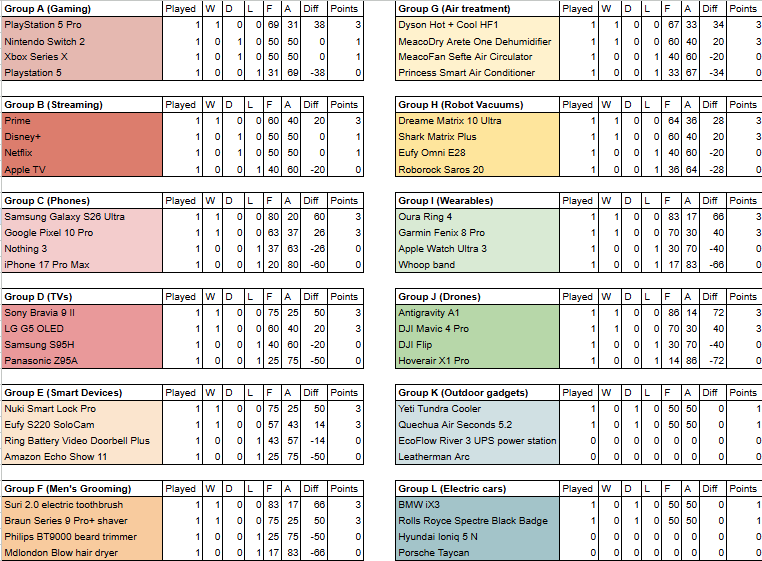 | Group A (Gaming) | Played | W | D | L | F | A | Diff | Points |
|---|---|---|---|---|---|---|---|---|
| PlayStation 5 Pro | 1 | 1 | 0 | 0 | 69 | 31 | 38 | 3 |
| Nintendo Switch 2 | 1 | 0 | 1 | 0 | 50 | 50 | 0 | 1 |
| Xbox Series X | 1 | 0 | 1 | 0 | 50 | 50 | 0 | 1 |
| Playstation 5 | 1 | 0 | 0 | 1 | 31 | 69 | -38 | 0 |

| Group B (Streaming) | Played | W | D | L | F | A | Diff | Points |
|---|---|---|---|---|---|---|---|---|
| Prime | 1 | 1 | 0 | 0 | 60 | 40 | 20 | 3 |
| Disney+ | 1 | 0 | 1 | 0 | 50 | 50 | 0 | 1 |
| Netflix | 1 | 0 | 1 | 0 | 50 | 50 | 0 | 1 |
| Apple TV | 1 | 0 | 0 | 1 | 40 | 60 | -20 | 0 |

| Group C (Phones) | Played | W | D | L | F | A | Diff | Points |
|---|---|---|---|---|---|---|---|---|
| Samsung Galaxy S26 Ultra | 1 | 1 | 0 | 0 | 80 | 20 | 60 | 3 |
| Google Pixel 10 Pro | 1 | 1 | 0 | 0 | 63 | 37 | 26 | 3 |
| Nothing 3 | 1 | 0 | 0 | 1 | 37 | 63 | -26 | 0 |
| iPhone 17 Pro Max | 1 | 0 | 0 | 1 | 20 | 80 | -60 | 0 |

| Group D (TVs) | Played | W | D | L | F | A | Diff | Points |
|---|---|---|---|---|---|---|---|---|
| Sony Bravia 9 II | 1 | 1 | 0 | 0 | 75 | 25 | 50 | 3 |
| LG G5 OLED | 1 | 1 | 0 | 0 | 60 | 40 | 20 | 3 |
| Samsung S95H | 1 | 0 | 0 | 1 | 40 | 60 | -20 | 0 |
| Panasonic Z95A | 1 | 0 | 0 | 1 | 25 | 75 | -50 | 0 |

| Group E (Smart Devices) | Played | W | D | L | F | A | Diff | Points |
|---|---|---|---|---|---|---|---|---|
| Nuki Smart Lock Pro | 1 | 1 | 0 | 0 | 75 | 25 | 50 | 3 |
| Eufy S220 SoloCam | 1 | 1 | 0 | 0 | 57 | 43 | 14 | 3 |
| Ring Battery Video Doorbell Plus | 1 | 0 | 0 | 1 | 43 | 57 | -14 | 0 |
| Amazon Echo Show 11 | 1 | 0 | 0 | 1 | 25 | 75 | -50 | 0 |

| Group F (Men's Grooming) | Played | W | D | L | F | A | Diff | Points |
|---|---|---|---|---|---|---|---|---|
| Suri 2.0 electric toothbrush | 1 | 1 | 0 | 0 | 83 | 17 | 66 | 3 |
| Braun Series 9 Pro+ shaver | 1 | 1 | 0 | 0 | 75 | 25 | 50 | 3 |
| Philips BT9000 beard trimmer | 1 | 0 | 0 | 1 | 25 | 75 | -50 | 0 |
| Mdlondon Blow hair dryer | 1 | 0 | 0 | 1 | 17 | 83 | -66 | 0 |

| Group G (Air treatment) | Played | W | D | L | F | A | Diff | Points |
|---|---|---|---|---|---|---|---|---|
| Dyson Hot + Cool HF1 | 1 | 1 | 0 | 0 | 67 | 33 | 34 | 3 |
| MeacoDry Arete One Dehumidifier | 1 | 1 | 0 | 0 | 60 | 40 | 20 | 3 |
| MeacoFan Sefte Air Circulator | 1 | 0 | 0 | 1 | 40 | 60 | -20 | 0 |
| Princess Smart Air Conditioner | 1 | 0 | 0 | 1 | 33 | 67 | -34 | 0 |

| Group H (Robot Vacuums) | Played | W | D | L | F | A | Diff | Points |
|---|---|---|---|---|---|---|---|---|
| Dreame Matrix 10 Ultra | 1 | 1 | 0 | 0 | 64 | 36 | 28 | 3 |
| Shark Matrix Plus | 1 | 1 | 0 | 0 | 60 | 40 | 20 | 3 |
| Eufy Omni E28 | 1 | 0 | 0 | 1 | 40 | 60 | -20 | 0 |
| Roborock Saros 20 | 1 | 0 | 0 | 1 | 36 | 64 | -28 | 0 |

| Group I (Wearables) | Played | W | D | L | F | A | Diff | Points |
|---|---|---|---|---|---|---|---|---|
| Oura Ring 4 | 1 | 1 | 0 | 0 | 83 | 17 | 66 | 3 |
| Garmin Fenix 8 Pro | 1 | 1 | 0 | 0 | 70 | 30 | 40 | 3 |
| Apple Watch Ultra 3 | 1 | 0 | 0 | 1 | 30 | 70 | -40 | 0 |
| Whoop band | 1 | 0 | 0 | 1 | 17 | 83 | -66 | 0 |

| Group J (Drones) | Played | W | D | L | F | A | Diff | Points |
|---|---|---|---|---|---|---|---|---|
| Antigravity A1 | 1 | 1 | 0 | 0 | 86 | 14 | 72 | 3 |
| DJI Mavic 4 Pro | 1 | 1 | 0 | 0 | 70 | 30 | 40 | 3 |
| DJI Flip | 1 | 0 | 0 | 1 | 30 | 70 | -40 | 0 |
| Hoverair X1 Pro | 1 | 0 | 0 | 1 | 14 | 86 | -72 | 0 |

| Group K (Outdoor gadgets) | Played | W | D | L | F | A | Diff | Points |
|---|---|---|---|---|---|---|---|---|
| Yeti Tundra Cooler | 1 | 0 | 1 | 0 | 50 | 50 | 0 | 1 |
| Quechua Air Seconds 5.2 | 1 | 0 | 1 | 0 | 50 | 50 | 0 | 1 |
| EcoFlow River 3 UPS power station | 0 | 0 | 0 | 0 | 0 | 0 | 0 | 0 |
| Leatherman Arc | 0 | 0 | 0 | 0 | 0 | 0 | 0 | 0 |

| Group L (Electric cars) | Played | W | D | L | F | A | Diff | Points |
|---|---|---|---|---|---|---|---|---|
| BMW iX3 | 1 | 0 | 1 | 0 | 50 | 50 | 0 | 1 |
| Rolls Royce Spectre Black Badge | 1 | 0 | 1 | 0 | 50 | 50 | 0 | 1 |
| Hyundai Ioniq 5 N | 0 | 0 | 0 | 0 | 0 | 0 | 0 | 0 |
| Porsche Taycan | 0 | 0 | 0 | 0 | 0 | 0 | 0 | 0 |